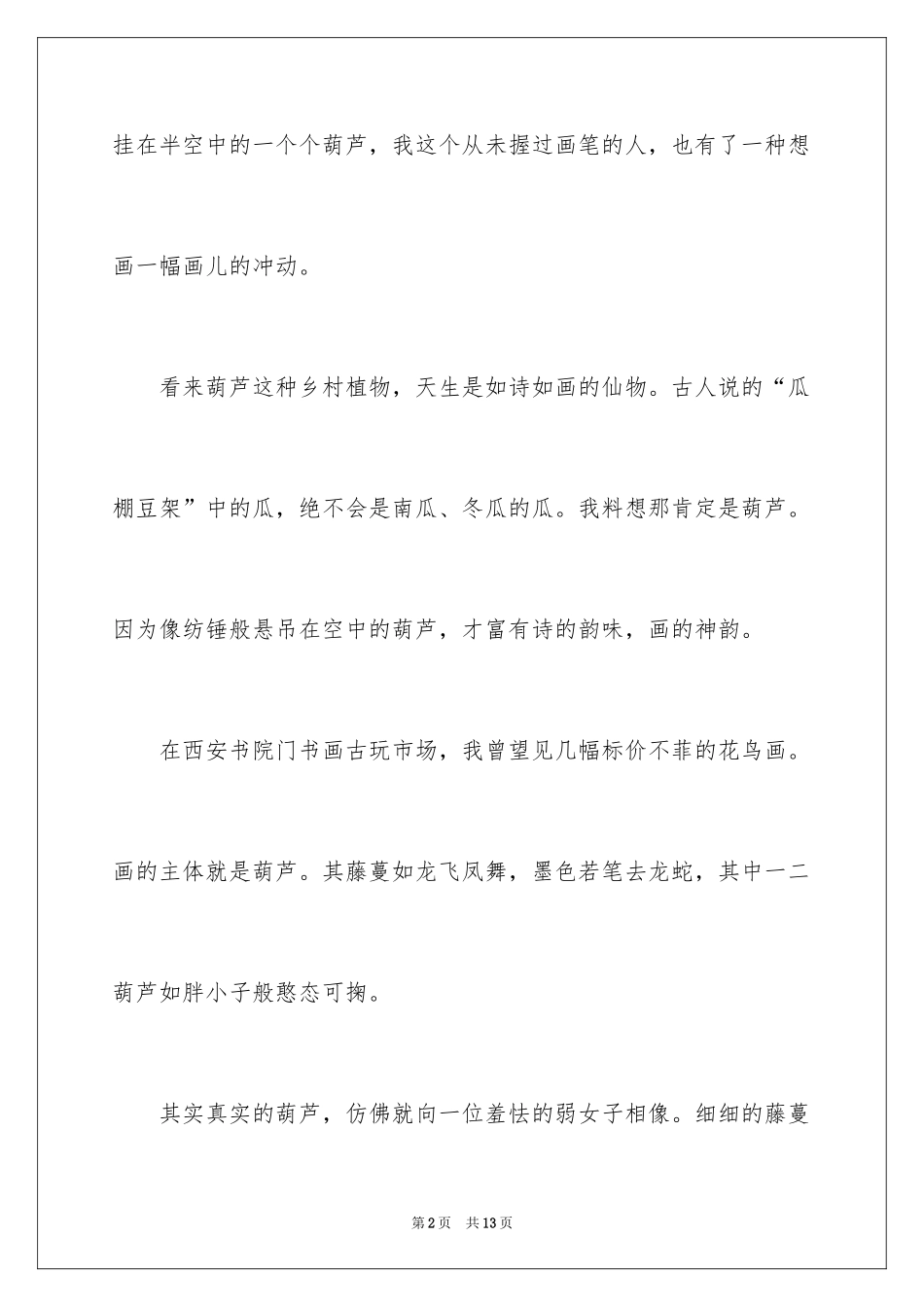 挂在半空中的一个个葫芦，我这个从未握过画笔的人，也有了一种想画一幅画儿的冲动。

看来葫芦这种乡村植物，天生是如诗如画的仙物。古人说的“瓜棚豆架”中的瓜，绝不会是南瓜、冬瓜的瓜。我料想那肯定是葫芦。因为像纺锤般悬吊在空中的葫芦，才富有诗的韵味，画的神韵。

在西安书院门书画古玩市场，我曾望见几幅标价不菲的花鸟画。画的主体就是葫芦。其藤蔓如龙飞凤舞，墨色若笔去龙蛇，其中一二葫芦如胖小子般憨态可掬。

其实真实的葫芦，仿佛就向一位羞怯的弱女子相像。细细的藤蔓

第2页 共13页